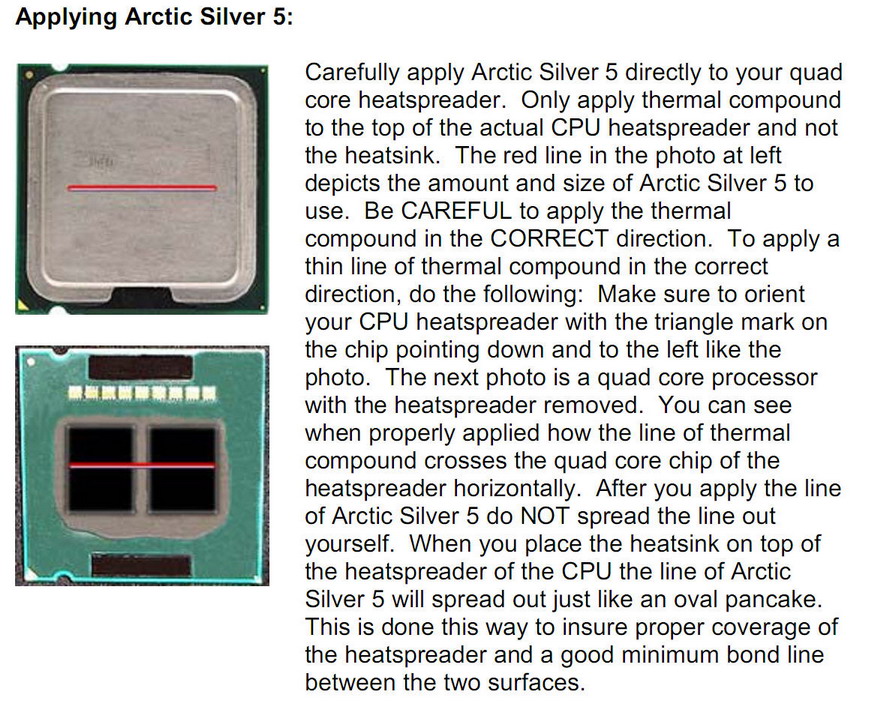 Applying Arctic Silver 5:

Carefully apply Arctic Silver 5 directly to your quad core heatspreader. Only apply thermal compound to the top of the actual CPU heatspreader and not the heatsink. The red line in the photo at left depicts the amount and size of Arctic Silver 5 to use. Be CAREFUL to apply the thermal compound in the CORRECT direction. To apply a thin line of thermal compound in the correct direction, do the following: Make sure to orient your CPU heatspreader with the triangle mark on the chip pointing down and to the left like the photo. The next photo is a quad core processor with the heatspreader removed. You can see when properly applied how the line of thermal compound crosses the quad core chip of the heatspreader horizontally. After you apply the line of Arctic Silver 5 do NOT spread the line out yourself. When you place the heatsink on top of the heatspreader of the CPU the line of Arctic Silver 5 will spread out just like an oval pancake. This is done this way to insure proper coverage of the heatspreader and a good minimum bond line between the two surfaces.